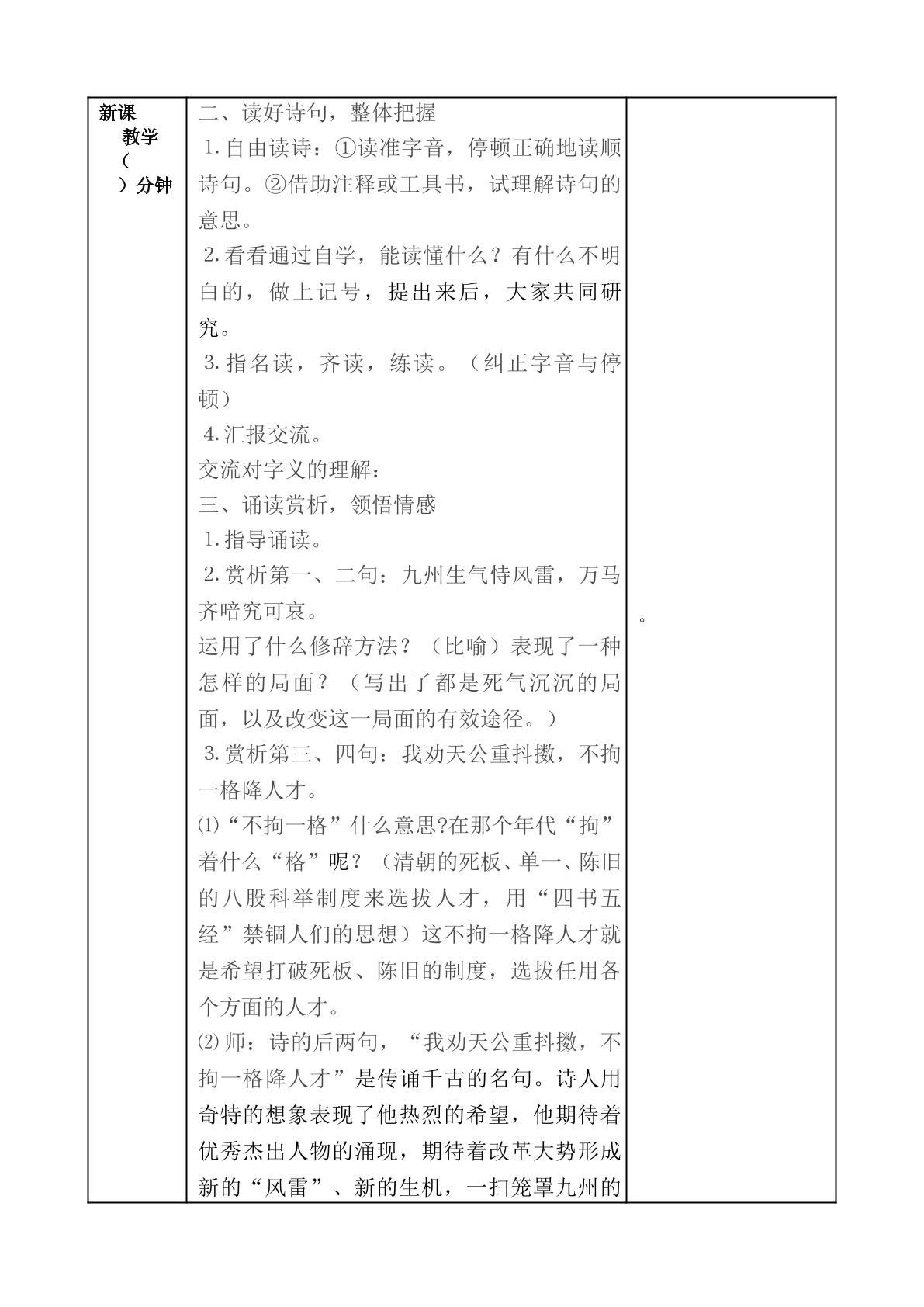 | 新课教学（ ）分钟 | 二、读好诗句，整体把握<br>1.自由读诗：①读准字音，停顿正确地读顺诗句。②借助注释或工具书，试理解诗句的意思。<br>2.看看通过自学，能读懂什么？有什么不明白的，做上记号，提出来后，大家共同研究。<br>3.指名读，齐读，练读。（纠正字音与停顿）<br>4.汇报交流。<br>交流对字义的理解：<br>三、诵读赏析，领悟情感<br>1.指导诵读。<br>2.赏析第一、二句：九州生气恃风雷，万马齐喑究可哀。<br>运用了什么修辞方法？（比喻）表现了一种怎样的局面？（写出了都是死气沉沉的局面，以及改变这一局面的有效途径。）<br>3.赏析第三、四句：我劝天公重抖擞，不拘一格降人才。<br>⑴“不拘一格”什么意思?在那个年代“拘”着什么“格”呢？（清朝的死板、单一、陈旧的八股科举制度来选拔人才，用“四书五经”禁锢人们的思想）这不拘一格降人才就是希望打破死板、陈旧的制度，选拔任用各个方面的人才。<br>⑵师：诗的后两句，“我劝天公重抖擞，不拘一格降人才”是传诵千古的名句。诗人用奇特的想象表现了他热烈的希望，他期待着优秀杰出人物的涌现，期待着改革大势形成新的“风雷”、新的生机，一扫笼罩九州的 | 。 |
|---|---|---|